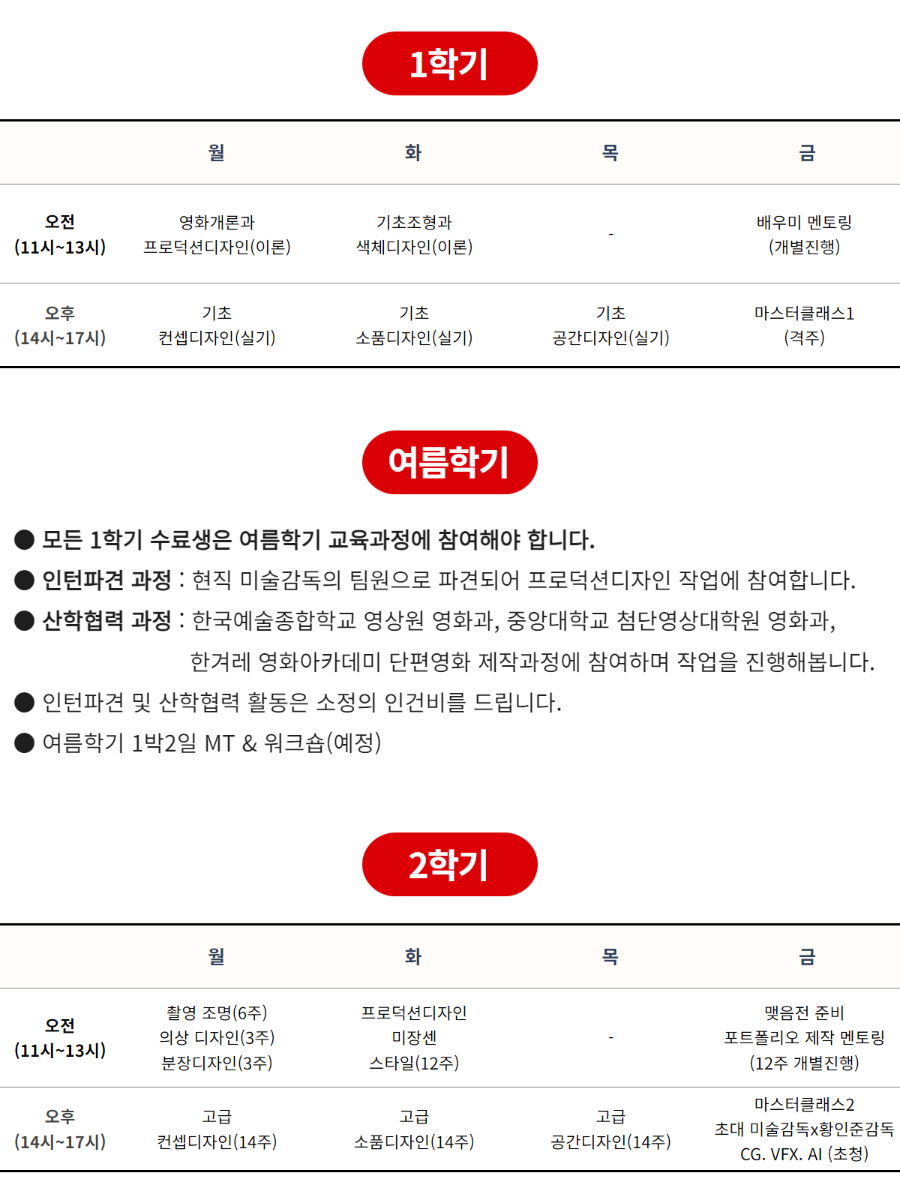 1학기

| | 월 | 화 | 목 | 금 |
|---|---|---|---|---|
| 오전 (11시~13시) | 영화개론과 프로덕션디자인(이론) | 기초조형과 색체디자인(이론) | - | 배우미 멘토링 (개별진행) |
| 오후 (14시~17시) | 기초 컨셉디자인(실기) | 기초 소품디자인(실기) | 기초 공간디자인(실기) | 마스터클래스1 (격주) |

여름학기

● 모든 1학기 수료생은 여름학기 교육과정에 참여해야 합니다.
● 인턴파견 과정 : 현직 미술감독의 팀원으로 파견되어 프로덕션디자인 작업에 참여합니다.
● 산학협력 과정 : 한국예술종합학교 영상원 영화과, 중앙대학교 첨단영상대학원 영화과, 한겨레 영화아카데미 단편영화 제작과정에 참여하며 작업을 진행해봅니다.
● 인턴파견 및 산학협력 활동은 소정의 인건비를 드립니다.
● 여름학기 1박2일 MT & 워크숍(예정)

2학기

| | 월 | 화 | 목 | 금 |
|---|---|---|---|---|
| 오전 (11시~13시) | 촬영 조명(6주) 의상 디자인(3주) 분장디자인(3주) | 프로덕션디자인 미장센 스타일(12주) | - | 맺음전 준비 포트폴리오 제작 멘토링 (12주 개별진행) |
| 오후 (14시~17시) | 고급 컨셉디자인(14주) | 고급 소품디자인(14주) | 고급 공간디자인(14주) | 마스터클래스2 초대 미술감독x황인준감독 CG. VFX. AI (초청) |